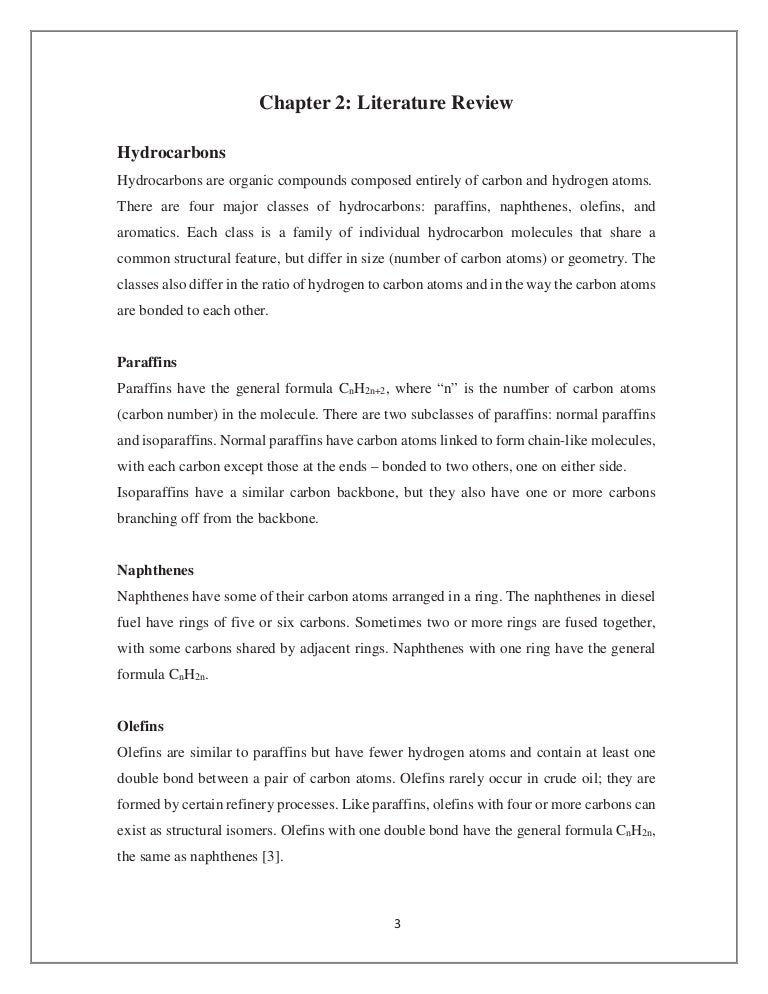 Chapter 2: Literature Review

Hydrocarbons

Hydrocarbons are organic compounds composed entirely of carbon and hydrogen atoms. There are four major classes of hydrocarbons: paraffins, naphthenes, olefins, and aromatics. Each class is a family of individual hydrocarbon molecules that share a common structural feature, but differ in size (number of carbon atoms) or geometry. The classes also differ in the ratio of hydrogen to carbon atoms and in the way the carbon atoms are bonded to each other.

Paraffins

Paraffins have the general formula $C_nH_{2n+2}$, where “n” is the number of carbon atoms (carbon number) in the molecule. There are two subclasses of paraffins: normal paraffins and isoparaffins. Normal paraffins have carbon atoms linked to form chain-like molecules, with each carbon except those at the ends – bonded to two others, one on either side.

Isoparaffins have a similar carbon backbone, but they also have one or more carbons branching off from the backbone.

Naphthenes

Naphthenes have some of their carbon atoms arranged in a ring. The naphthenes in diesel fuel have rings of five or six carbons. Sometimes two or more rings are fused together, with some carbons shared by adjacent rings. Naphthenes with one ring have the general formula $C_nH_{2n}$.

Olefins

Olefins are similar to paraffins but have fewer hydrogen atoms and contain at least one double bond between a pair of carbon atoms. Olefins rarely occur in crude oil; they are formed by certain refinery processes. Like paraffins, olefins with four or more carbons can exist as structural isomers. Olefins with one double bond have the general formula $C_nH_{2n}$, the same as naphthenes [3].

3